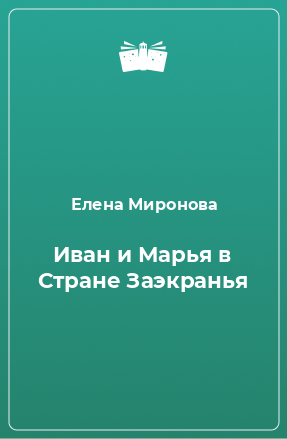 Елена Миронова

Иван и Марья в Стране Заэкранья